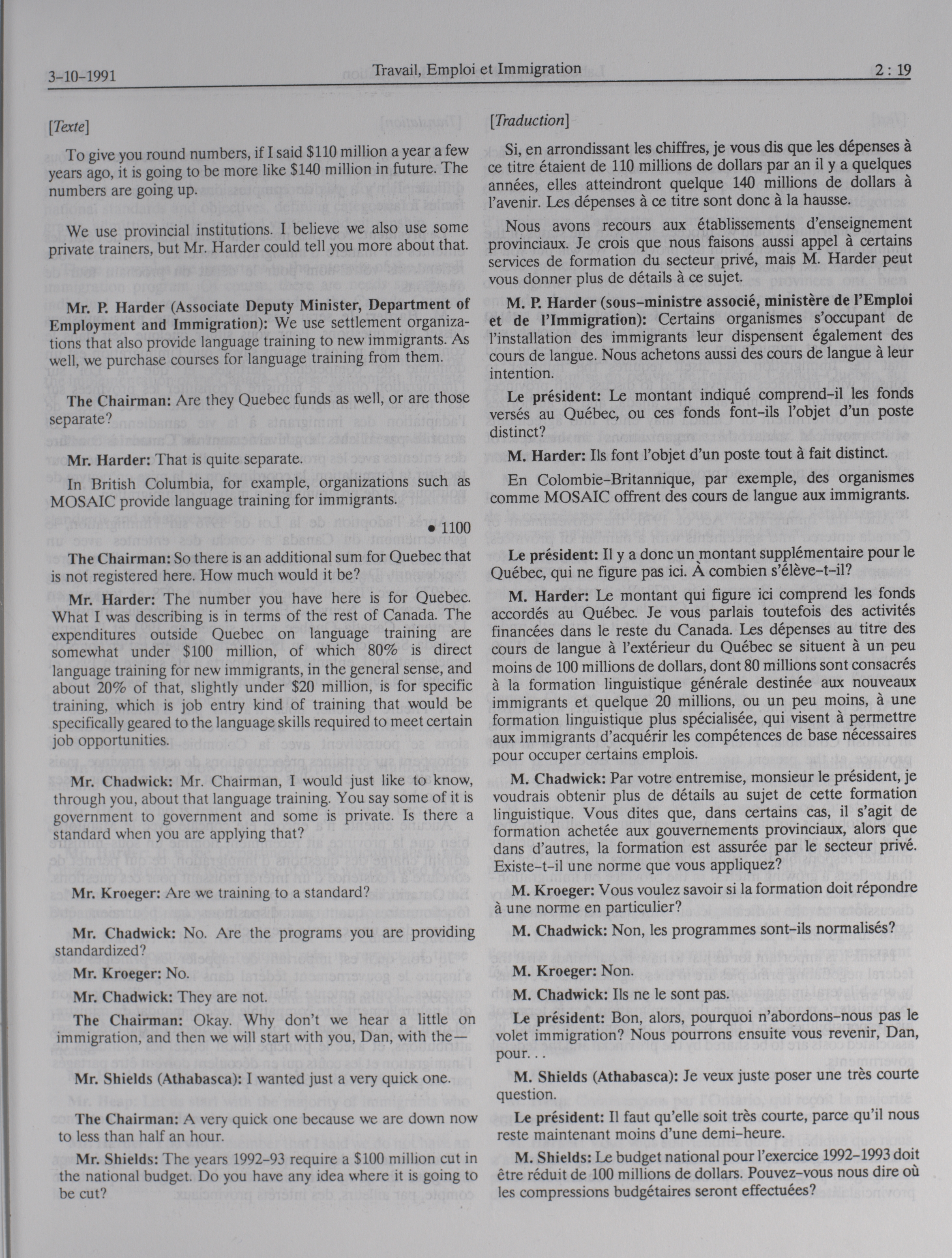 3-10-1991 Travail, Emploi et Immigration 2 : 19

[Texte]

To give you round numbers, if I said \$110 million a year a few years ago, it is going to be more like \$140 million in future. The numbers are going up.

We use provincial institutions. I believe we also use some private trainers, but Mr. Harder could tell you more about that.

Mr. P. Harder (Associate Deputy Minister, Department of Employment and Immigration): We use settlement organizations that also provide language training to new immigrants. As well, we purchase courses for language training from them.

The Chairman: Are they Quebec funds as well, or are those separate?

Mr. Harder: That is quite separate.

In British Columbia, for example, organizations such as MOSAIC provide language training for immigrants.

• 1100

The Chairman: So there is an additional sum for Quebec that is not registered here. How much would it be?

Mr. Harder: The number you have here is for Quebec. What I was describing is in terms of the rest of Canada. The expenditures outside Quebec on language training are somewhat under \$100 million, of which 80% is direct language training for new immigrants, in the general sense, and about 20% of that, slightly under \$20 million, is for specific training, which is job entry kind of training that would be specifically geared to the language skills required to meet certain job opportunities.

Mr. Chadwick: Mr. Chairman, I would just like to know, through you, about that language training. You say some of it is government to government and some is private. Is there a standard when you are applying that?

Mr. Kroeger: Are we training to a standard?

Mr. Chadwick: No. Are the programs you are providing standardized?

Mr. Kroeger: No.

Mr. Chadwick: They are not.

The Chairman: Okay. Why don't we hear a little on immigration, and then we will start with you, Dan, with the—

Mr. Shields (Athabasca): I wanted just a very quick one.

The Chairman: A very quick one because we are down now to less than half an hour.

Mr. Shields: The years 1992-93 require a \$100 million cut in the national budget. Do you have any idea where it is going to be cut?

[Traduction]

Si, en arrondissant les chiffres, je vous dis que les dépenses à ce titre étaient de 110 millions de dollars par an il y a quelques années, elles atteindront quelque 140 millions de dollars à l'avenir. Les dépenses à ce titre sont donc à la hausse.

Nous avons recours aux établissements d'enseignement provinciaux. Je crois que nous faisons aussi appel à certains services de formation du secteur privé, mais M. Harder peut vous donner plus de détails à ce sujet.

M. P. Harder (sous-ministre associé, ministère de l'Emploi et de l'Immigration): Certains organismes s'occupant de l'installation des immigrants leur dispensent également des cours de langue. Nous achetons aussi des cours de langue à leur intention.

Le président: Le montant indiqué comprend-il les fonds versés au Québec, ou ces fonds font-ils l'objet d'un poste distinct?

M. Harder: Ils font l'objet d'un poste tout à fait distinct.

En Colombie-Britannique, par exemple, des organismes comme MOSAIC offrent des cours de langue aux immigrants.

Le président: Il y a donc un montant supplémentaire pour le Québec, qui ne figure pas ici. À combien s'élève-t-il?

M. Harder: Le montant qui figure ici comprend les fonds accordés au Québec. Je vous parlais toutefois des activités financées dans le reste du Canada. Les dépenses au titre des cours de langue à l'extérieur du Québec se situent à un peu moins de 100 millions de dollars, dont 80 millions sont consacrés à la formation linguistique générale destinée aux nouveaux immigrants et quelque 20 millions, ou un peu moins, à une formation linguistique plus spécialisée, qui visent à permettre aux immigrants d'acquérir les compétences de base nécessaires pour occuper certains emplois.

M. Chadwick: Par votre entremise, monsieur le président, je voudrais obtenir plus de détails au sujet de cette formation linguistique. Vous dites que, dans certains cas, il s'agit de formation achetée aux gouvernements provinciaux, alors que dans d'autres, la formation est assurée par le secteur privé. Existe-t-il une norme que vous appliquez?

M. Kroeger: Vous voulez savoir si la formation doit répondre à une norme en particulier?

M. Chadwick: Non, les programmes sont-ils normalisés?

M. Kroeger: Non.

M. Chadwick: Ils ne le sont pas.

Le président: Bon, alors, pourquoi n'abordons-nous pas le volet immigration? Nous pourrons ensuite vous revenir, Dan, pour. . .

M. Shields (Athabasca): Je veux juste poser une très courte question.

Le président: Il faut qu'elle soit très courte, parce qu'il nous reste maintenant moins d'une demi-heure.

M. Shields: Le budget national pour l'exercice 1992-1993 doit être réduit de 100 millions de dollars. Pouvez-vous nous dire où les compressions budgétaires seront effectuées?